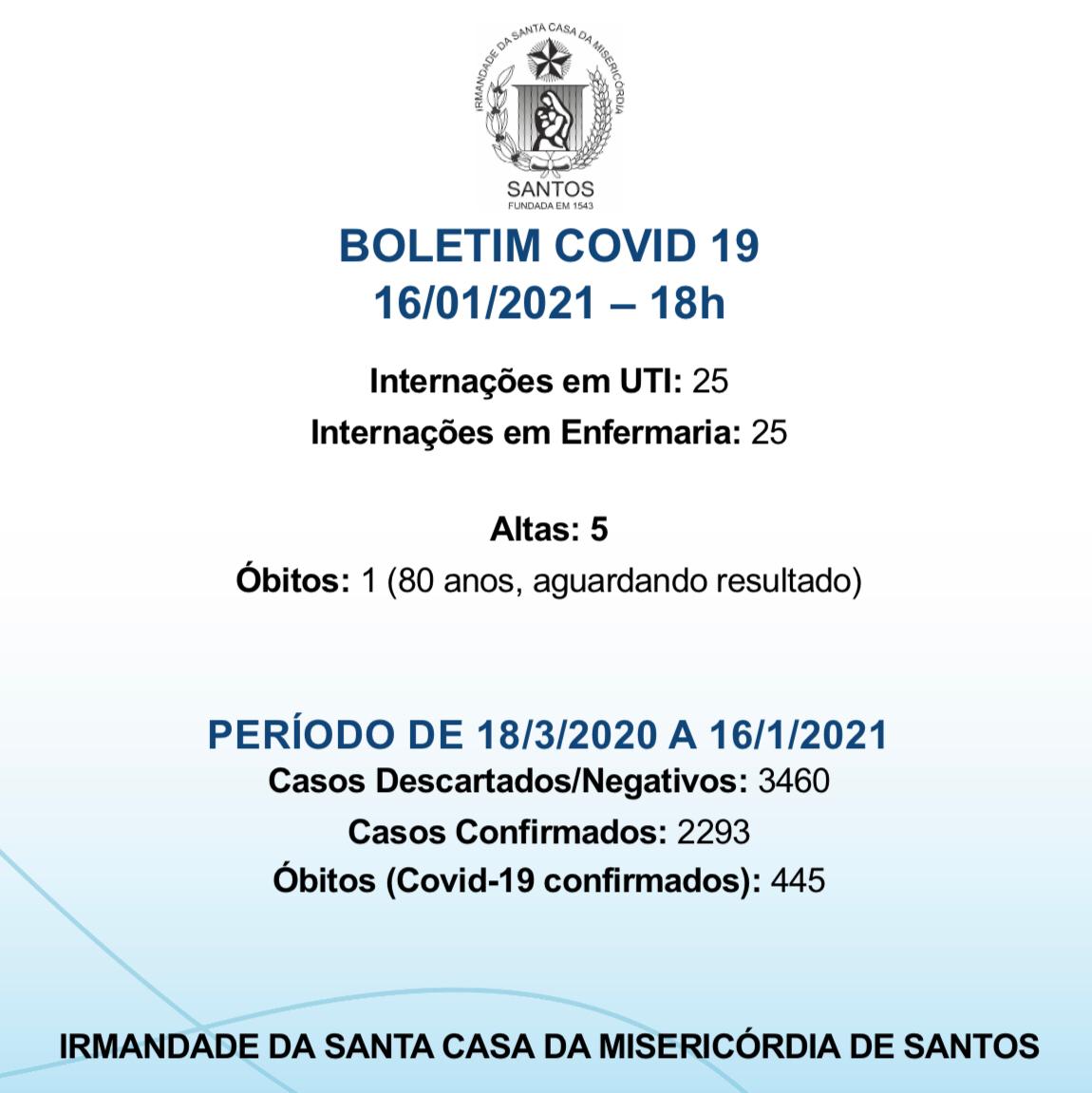 IRMANDADE DA SANTA CASA DA MISERICÓRDIA
SANTOS
FUNDADA EM 1543

BOLETIM COVID 19
16/01/2021 – 18h

Internações em UTI: 25
Internações em Enfermaria: 25

Altas: 5
Óbitos: 1 (80 anos, aguardando resultado)

PERÍODO DE 18/3/2020 A 16/1/2021
Casos Descartados/Negativos: 3460
Casos Confirmados: 2293
Óbitos (Covid-19 confirmados): 445

IRMANDADE DA SANTA CASA DA MISERICÓRDIA DE SANTOS